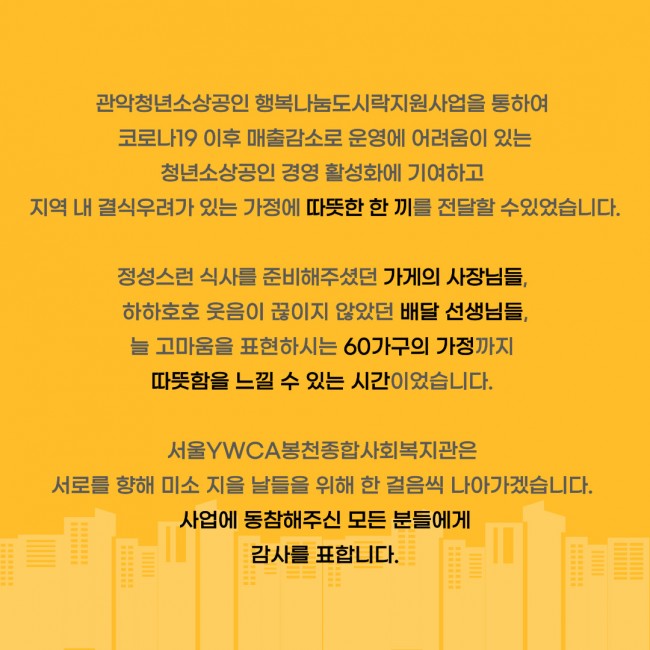 관악청년소상공인 행복나눔도시락지원사업을 통하여
코로나19 이후 매출감소로 운영에 어려움이 있는
청년소상공인 경영 활성화에 기여하고
지역 내 결식우려가 있는 가정에 따뜻한 한 끼를 전달할 수있었습니다.

정성스런 식사를 준비해주셨던 가게의 사장님들,
하하호호 웃음이 끊이지 않았던 배달 선생님들,
늘 고마움을 표현하시는 60가구의 가정까지
따뜻함을 느낄 수 있는 시간이었습니다.

서울YWCA봉천종합사회복지관은
서로를 향해 미소 지을 날들을 위해 한 걸음씩 나아가겠습니다.
사업에 동참해주신 모든 분들에게
감사를 표합니다.